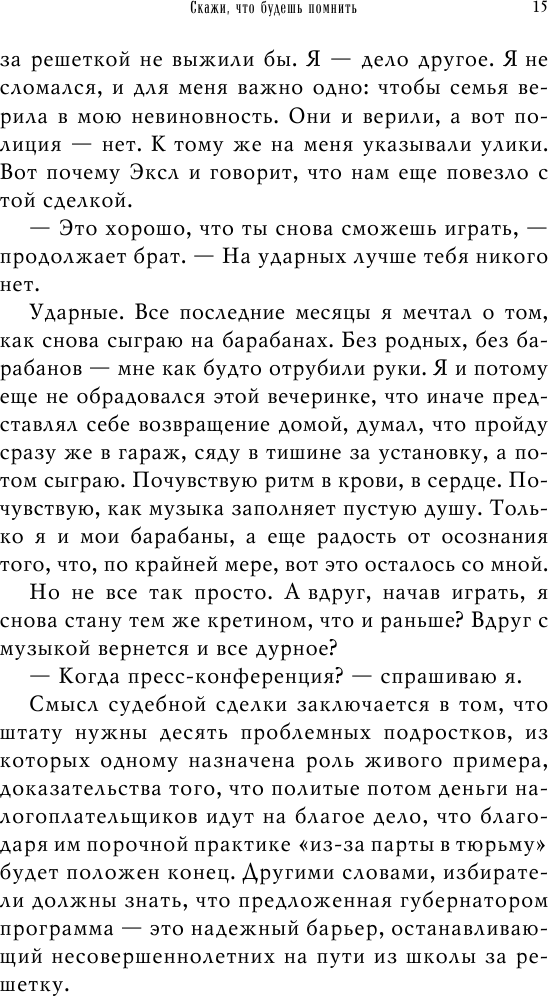 Скажи, что будешь помнить 15

за решеткой не выжили бы. Я — дело другое. Я не сломался, и для меня важно одно: чтобы семья верила в мою невиновность. Они и верили, а вот полиция — нет. К тому же на меня указывали улики. Вот почему Эксл и говорит, что нам еще повезло с той сделкой.

— Это хорошо, что ты снова сможешь играть, — продолжает брат. — На ударных лучше тебя никого нет.

Ударные. Все последние месяцы я мечтал о том, как снова сыграю на барабанах. Без родных, без барабанов — мне как будто отрубили руки. Я и потому еще не обрадовался этой вечеринке, что иначе представлял себе возвращение домой, думал, что пройду сразу же в гараж, сяду в тишине за установку, а потом сыграю. Почувствую ритм в крови, в сердце. Почувствую, как музыка заполняет пустую душу. Только я и мои барабаны, а еще радость от осознания того, что, по крайней мере, вот это осталось со мной.

Но не все так просто. А вдруг, начав играть, я снова стану тем же кретином, что и раньше? Вдруг с музыкой вернется и все дурное?

— Когда пресс-конференция? — спрашиваю я.

Смысл судебной сделки заключается в том, что штату нужны десять проблемных подростков, из которых одному назначена роль живого примера, доказательства того, что политые потом деньги налогоплательщиков идут на благое дело, что благодаря им порочной практике «из-за парты в тюрьму» будет положен конец. Другими словами, избиратели должны знать, что предложенная губернатором программа — это надежный барьер, останавливающий несовершеннолетних на пути из школы за решетку.